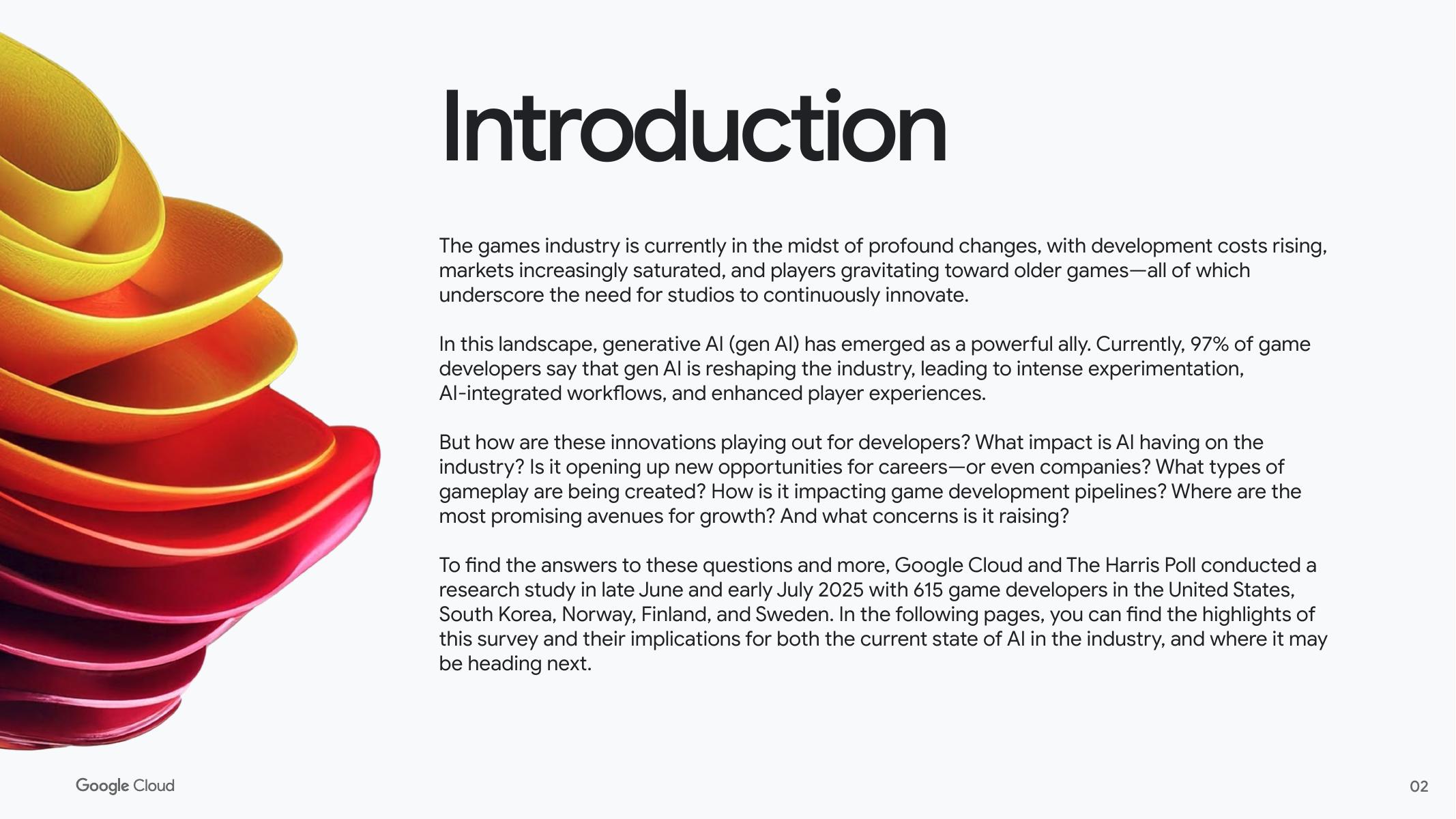 Introduction

The games industry is currently in the midst of profound changes, with development costs rising, markets increasingly saturated, and players gravitating toward older games—all of which underscore the need for studios to continuously innovate.

In this landscape, generative AI (gen AI) has emerged as a powerful ally. Currently, 97% of game developers say that gen AI is reshaping the industry, leading to intense experimentation, AI-integrated workflows, and enhanced player experiences.

But how are these innovations playing out for developers? What impact is AI having on the industry? Is it opening up new opportunities for careers—or even companies? What types of gameplay are being created? How is it impacting game development pipelines? Where are the most promising avenues for growth? And what concerns is it raising?

To find the answers to these questions and more, Google Cloud and The Harris Poll conducted a research study in late June and early July 2025 with 615 game developers in the United States, South Korea, Norway, Finland, and Sweden. In the following pages, you can find the highlights of this survey and their implications for both the current state of AI in the industry, and where it may be heading next.

Google Cloud

02